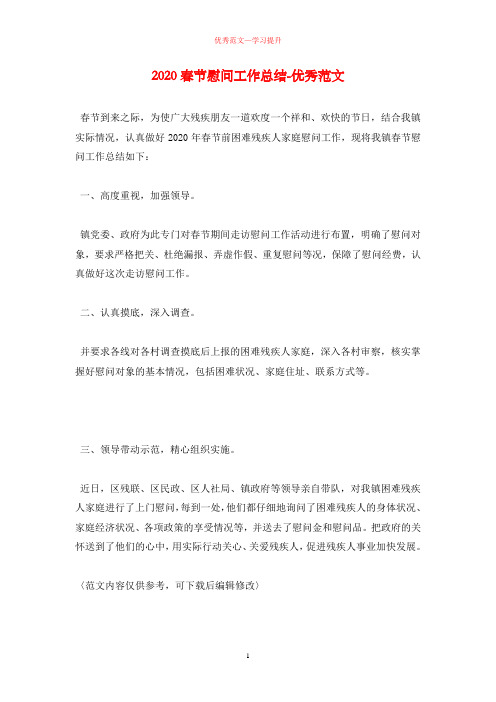 优秀范文—学习提升

2020春节慰问工作总结-优秀范文

春节到来之际，为使广大残疾朋友一道欢度一个祥和、欢快的节日，结合我镇实际情况，认真做好2020年春节前困难残疾人家庭慰问工作，现将我镇春节慰问工作总结如下：

一、高度重视，加强领导。

镇党委、政府为此专门对春节期间走访慰问工作活动进行布置，明确了慰问对象，要求严格把关、杜绝漏报、弄虚作假、重复慰问等况，保障了慰问经费，认真做好这次走访慰问工作。

二、认真摸底，深入调查。

并要求各线对各村调查摸底后上报的困难残疾人家庭，深入各村审察，核实掌握好慰问对象的基本情况，包括困难状况、家庭住址、联系方式等。

三、领导带动示范，精心组织实施。

近日，区残联、区民政、区人社局、镇政府等领导亲自带队，对我镇困难残疾人家庭进行了上门慰问，每到一处，他们都仔细地询问了困难残疾人的身体状况、家庭经济状况、各项政策的享受情况等，并送去了慰问金和慰问品。把政府的关怀送到了他们的心中，用实际行动关心、关爱残疾人，促进残疾人事业加快发展。

（范文内容仅供参考，可下载后编辑修改）

1